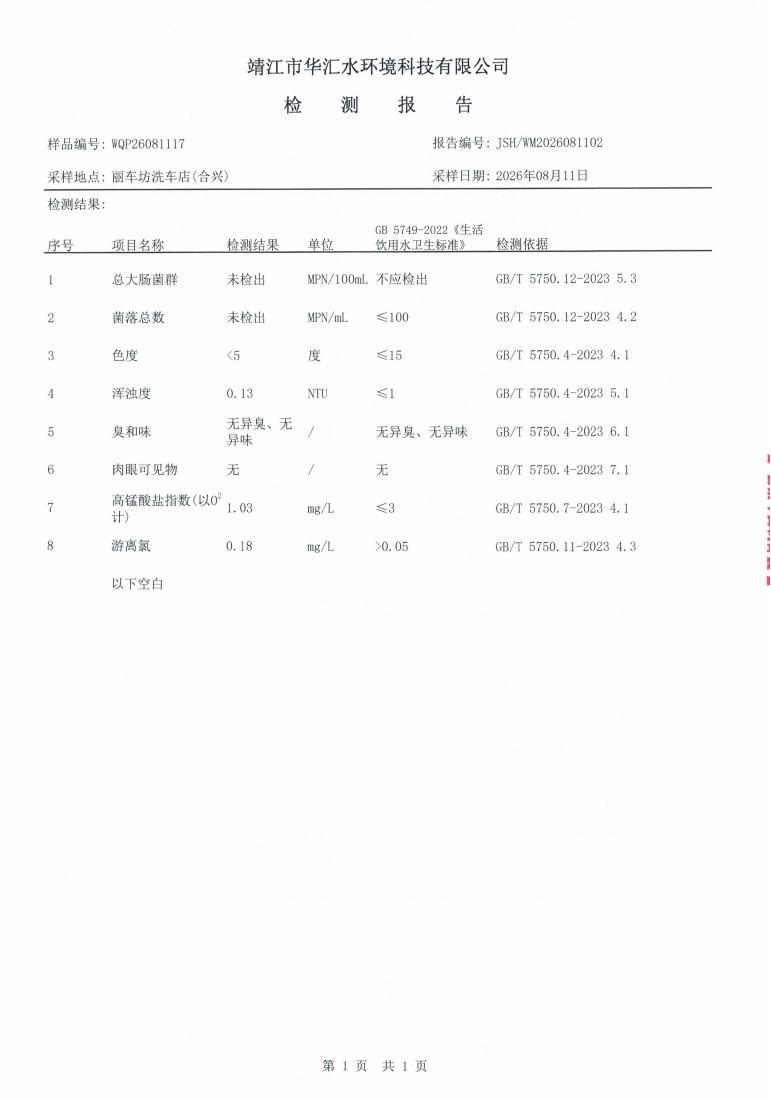 靖江市华汇水环境科技有限公司

检 测 报 告

样品编号: WQP26081117

报告编号: JSH/WM2026081102

采样地点: 丽车坊洗车店(合兴)

采样日期: 2026年08月11日

检测结果:

| 序号 | 项目名称 | 检测结果 | 单位 | GB 5749-2022《生活饮用水卫生标准》 | 检测依据 |
|---|---|---|---|---|---|
| 1 | 总大肠菌群 | 未检出 | MPN/100mL | 不应检出 | GB/T 5750.12-2023 5.3 |
| 2 | 菌落总数 | 未检出 | MPN/mL | ≤100 | GB/T 5750.12-2023 4.2 |
| 3 | 色度 | <5 | 度 | ≤15 | GB/T 5750.4-2023 4.1 |
| 4 | 浑浊度 | 0.13 | NTU | ≤1 | GB/T 5750.4-2023 5.1 |
| 5 | 臭和味 | 无异臭、无异味 | / | 无异臭、无异味 | GB/T 5750.4-2023 6.1 |
| 6 | 肉眼可见物 | 无 | / | 无 | GB/T 5750.4-2023 7.1 |
| 7 | 高锰酸盐指数(以$O^2$计) | 1.03 | mg/L | ≤3 | GB/T 5750.7-2023 4.1 |
| 8 | 游离氯 | 0.18 | mg/L | >0.05 | GB/T 5750.11-2023 4.3 |

以下空白

第 1 页 共 1 页